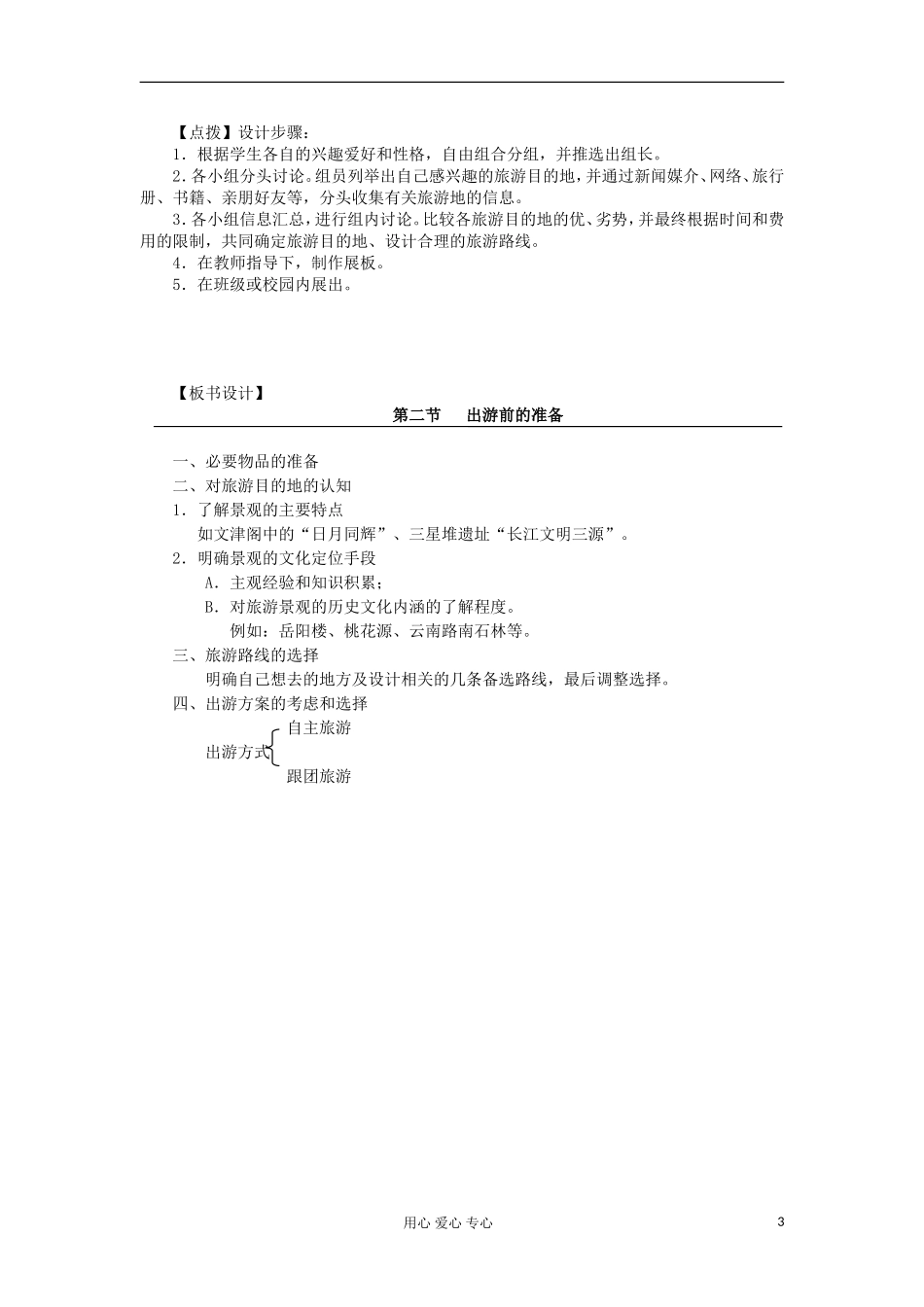 【点拨】设计步骤：

1．根据学生各自的兴趣爱好和性格，自由组合分组，并推选出组长。

2.各小组分头讨论。组员列举出自己感兴趣的旅游目的地，并通过新闻媒介、网络、旅行册、书籍、亲朋好友等，分头收集有关旅游地的信息。

3.各小组信息汇总，进行组内讨论。比较各旅游目的地的优、劣势，并最终根据时间和费用的限制，共同确定旅游目的地、设计合理的旅游路线。

4．在教师指导下，制作展板。

5．在班级或校园内展出。

【板书设计】

第二节　出游前的准备

一、必要物品的准备

二、对旅游目的地的认知

1．了解景观的主要特点

如文津阁中的“日月同辉”、三星堆遗址“长江文明三源”。

2．明确景观的文化定位手段

A．主观经验和知识积累；

B．对旅游景观的历史文化内涵的了解程度。

例如：岳阳楼、桃花源、云南路南石林等。

三、旅游路线的选择

明确自己想去的地方及设计相关的几条备选路线，最后调整选择。

四、出游方案的考虑和选择

出游方式 自主旅游 跟团旅游

用心 爱心 专心

3